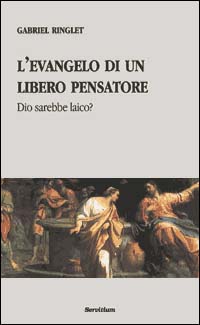 GABRIEL RINGLET

L'EVANGELO DI UN LIBERO PENSATORE

Dio sarebbe laico?

Servitium